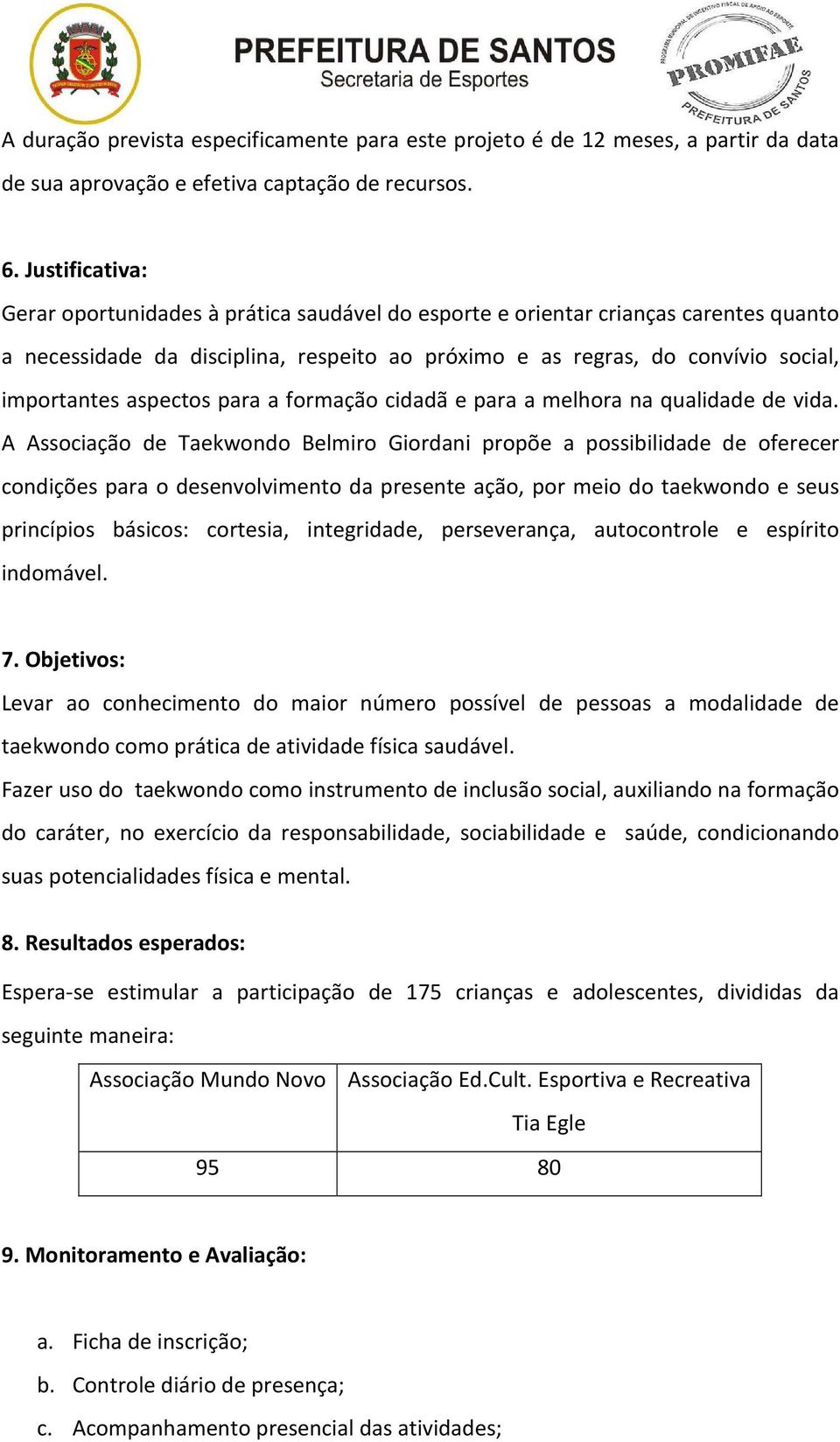 PREFEITURA DE SANTOS
Secretaria de Esportes

PROGRAMA MUNICIPAL DE INCENTIVO FISCAL DE APOIO AO ESPORTE
PROMIFAE
PREFEITURA DE SANTOS

A duração prevista especificamente para este projeto é de 12 meses, a partir da data de sua aprovação e efetiva captação de recursos.

6. Justificativa:
Gerar oportunidades à prática saudável do esporte e orientar crianças carentes quanto a necessidade da disciplina, respeito ao próximo e as regras, do convívio social, importantes aspectos para a formação cidadã e para a melhora na qualidade de vida.
A Associação de Taekwondo Belmiro Giordani propõe a possibilidade de oferecer condições para o desenvolvimento da presente ação, por meio do taekwondo e seus princípios básicos: cortesia, integridade, perseverança, autocontrole e espírito indomável.

7. Objetivos:
Levar ao conhecimento do maior número possível de pessoas a modalidade de taekwondo como prática de atividade física saudável.
Fazer uso do taekwondo como instrumento de inclusão social, auxiliando na formação do caráter, no exercício da responsabilidade, sociabilidade e saúde, condicionando suas potencialidades física e mental.

8. Resultados esperados:
Espera-se estimular a participação de 175 crianças e adolescentes, divididas da seguinte maneira:

| Associação Mundo Novo | Associação Ed.Cult. Esportiva e Recreativa Tia Egle |
|---|---|
| 95 | 80 |

9. Monitoramento e Avaliação:

a. Ficha de inscrição;
b. Controle diário de presença;
c. Acompanhamento presencial das atividades;